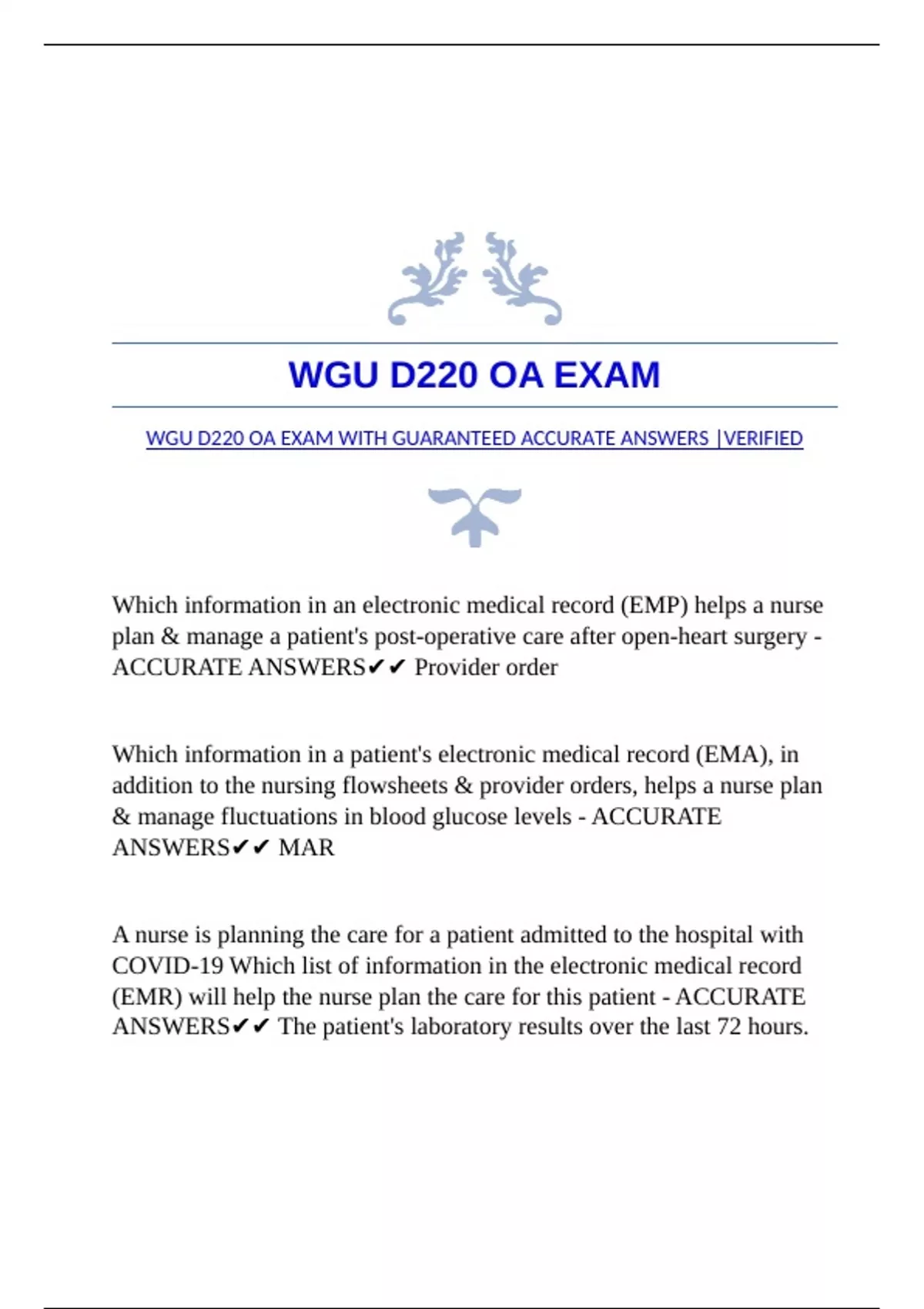 WGU D220 OA EXAM

WGU D220 OA EXAM WITH GUARANTEED ACCURATE ANSWERS |VERIFIED

Which information in an electronic medical record (EMP) helps a nurse plan & manage a patient's post-operative care after open-heart surgery - ACCURATE ANSWERS✔✔ Provider order

Which information in a patient's electronic medical record (EMA), in addition to the nursing flowsheets & provider orders, helps a nurse plan & manage fluctuations in blood glucose levels - ACCURATE ANSWERS✔✔ MAR

A nurse is planning the care for a patient admitted to the hospital with COVID-19 Which list of information in the electronic medical record (EMR) will help the nurse plan the care for this patient - ACCURATE ANSWERS✔✔ The patient's laboratory results over the last 72 hours.